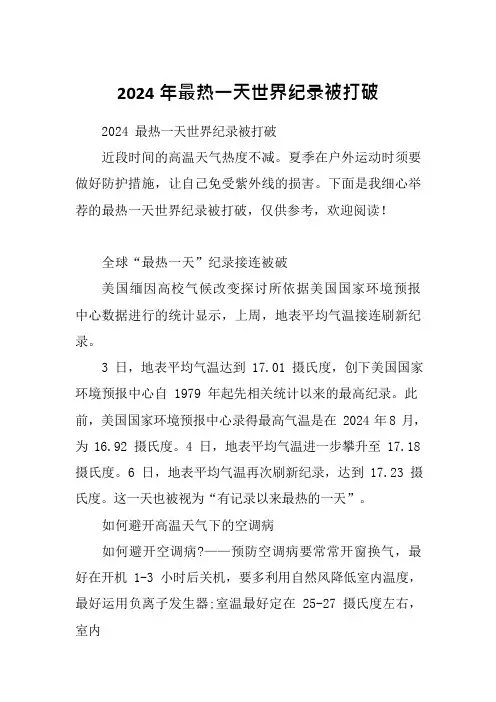 2024 年最热一天世界纪录被打破

2024 最热一天世界纪录被打破

近段时间的高温天气热度不减。夏季在户外运动时须要做好防护措施，让自己免受紫外线的损害。下面是我细心举荐的最热一天世界纪录被打破，仅供参考，欢迎阅读！

全球“最热一天”纪录接连被破

美国缅因高校气候改变探讨所依据美国国家环境预报中心数据进行的统计显示，上周，地表平均气温接连刷新纪录。

3 日，地表平均气温达到 17.01 摄氏度，创下美国国家环境预报中心自 1979 年起先相关统计以来的最高纪录。此前，美国国家环境预报中心录得最高气温是在 2024 年 8 月，为 16.92 摄氏度。4 日，地表平均气温进一步攀升至 17.18 摄氏度。6 日，地表平均气温再次刷新纪录，达到 17.23 摄氏度。这一天也被视为“有记录以来最热的一天”。

如何避开高温天气下的空调病

如何避开空调病?——预防空调病要常常开窗换气，最好在开机 1-3 小时后关机，要多利用自然风降低室内温度，最好运用负离子发生器;室温最好定在 25-27 摄氏度左右，室内